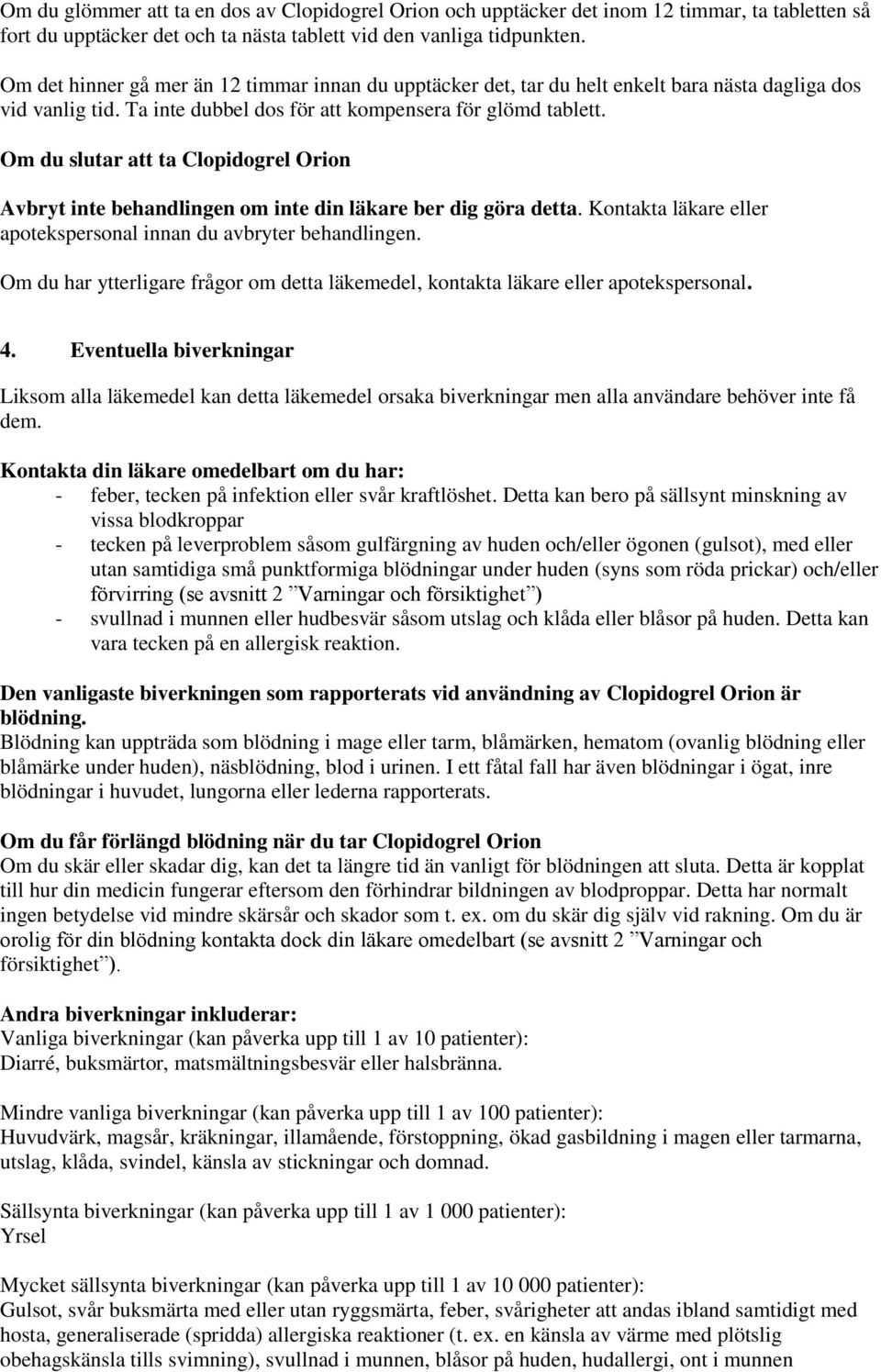 Om du glömmer att ta en dos av Clopidogrel Orion och upptäcker det inom 12 timmar, ta tabletten så fort du upptäcker det och ta nästa tablett vid den vanliga tidpunkten.

Om det hinner gå mer än 12 timmar innan du upptäcker det, tar du helt enkelt bara nästa dagliga dos vid vanlig tid. Ta inte dubbel dos för att kompensera för glömd tablett.

Om du slutar att ta Clopidogrel Orion

Avbryt inte behandlingen om inte din läkare ber dig göra detta. Kontakta läkare eller apotekspersonal innan du avbryter behandlingen.

Om du har ytterligare frågor om detta läkemedel, kontakta läkare eller apotekspersonal.

4. Eventuella biverkningar

Liksom alla läkemedel kan detta läkemedel orsaka biverkningar men alla användare behöver inte få dem.

Kontakta din läkare omedelbart om du har:
- feber, tecken på infektion eller svår kraftlöshet. Detta kan bero på sällsynt minskning av vissa blodkroppar
- tecken på leverproblem såsom gulfärgning av huden och/eller ögonen (gulsot), med eller utan samtidiga små punktformiga blödningar under huden (syns som röda prickar) och/eller förvirring (se avsnitt 2 ”Varningar och försiktighet”)
- svullnad i munnen eller hudbesvär såsom utslag och klåda eller blåsor på huden. Detta kan vara tecken på en allergisk reaktion.

Den vanligaste biverkningen som rapporterats vid användning av Clopidogrel Orion är blödning.
Blödning kan uppträda som blödning i mage eller tarm, blåmärken, hematom (ovanlig blödning eller blåmärke under huden), näsblödning, blod i urinen. I ett fåtal fall har även blödningar i ögat, inre blödningar i huvudet, lungorna eller lederna rapporterats.

Om du får förlängd blödning när du tar Clopidogrel Orion
Om du skär eller skadar dig, kan det ta längre tid än vanligt för blödningen att sluta. Detta är kopplat till hur din medicin fungerar eftersom den förhindrar bildningen av blodproppar. Detta har normalt ingen betydelse vid mindre skärsår och skador som t. ex. om du skär dig själv vid rakning. Om du är orolig för din blödning kontakta dock din läkare omedelbart (se avsnitt 2 ”Varningar och försiktighet”).

Andra biverkningar inkluderar:
Vanliga biverkningar (kan påverka upp till 1 av 10 patienter):
Diarré, buksmärtor, matsmältningsbesvär eller halsbränna.

Mindre vanliga biverkningar (kan påverka upp till 1 av 100 patienter):
Huvudvärk, magsår, kräkningar, illamående, förstoppning, ökad gasbildning i magen eller tarmarna, utslag, klåda, svindel, känsla av stickningar och domnad.

Sällsynta biverkningar (kan påverka upp till 1 av 1 000 patienter):
Yrsel

Mycket sällsynta biverkningar (kan påverka upp till 1 av 10 000 patienter):
Gulsot, svår buksmärta med eller utan ryggsmärta, feber, svårigheter att andas ibland samtidigt med hosta, generaliserade (spridda) allergiska reaktioner (t. ex. en känsla av värme med plötslig obehagskänsla tills svimning), svullnad i munnen, blåsor på huden, hudallergi, ont i munnen